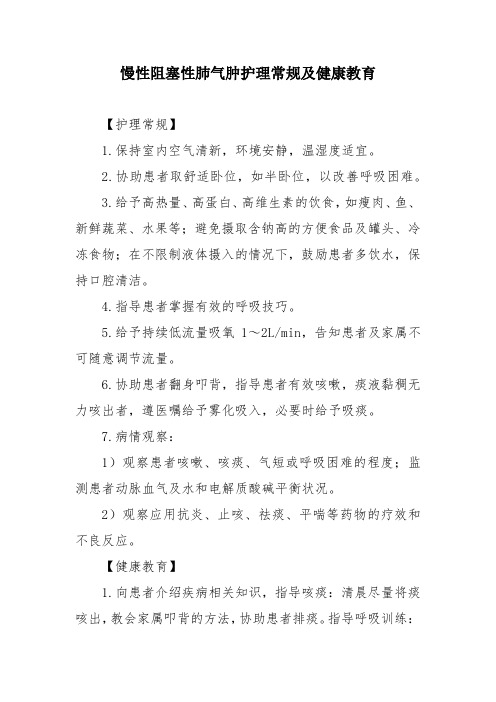 慢性阻塞性肺气肿护理常规及健康教育

【护理常规】

1.保持室内空气清新，环境安静，温湿度适宜。

2.协助患者取舒适卧位，如半卧位，以改善呼吸困难。

3.给予高热量、高蛋白、高维生素的饮食，如瘦肉、鱼、新鲜蔬菜、水果等；避免摄取含钠高的方便食品及罐头、冷冻食物；在不限制液体摄入的情况下，鼓励患者多饮水，保持口腔清洁。

4.指导患者掌握有效的呼吸技巧。

5.给予持续低流量吸氧 1～2L/min，告知患者及家属不可随意调节流量。

6.协助患者翻身叩背，指导患者有效咳嗽，痰液黏稠无力咳出者，遵医嘱给予雾化吸入，必要时给予吸痰。

7.病情观察：

1）观察患者咳嗽、咳痰、气短或呼吸困难的程度；监测患者动脉血气及水和电解质酸碱平衡状况。

2）观察应用抗炎、止咳、祛痰、平喘等药物的疗效和不良反应。

【健康教育】

1.向患者介绍疾病相关知识，指导咳痰：清晨尽量将痰咳出，教会家属叩背的方法，协助患者排痰。指导呼吸训练：